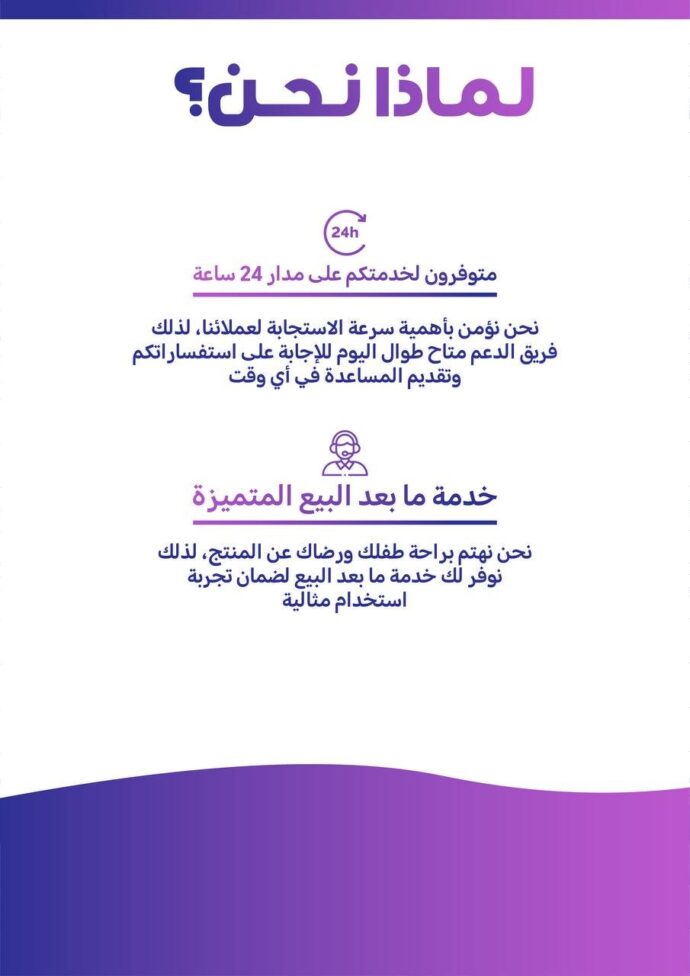 لماذا نحن؟

24h

متوفرون لخدمتكم على مدار 24 ساعة

نحن نؤمن بأهمية سرعة الاستجابة لعملائنا، لذلك فريق الدعم متاح طوال اليوم للإجابة على استفساراتكم وتقديم المساعدة في أي وقت

خدمة ما بعد البيع المتميزة

نحن نهتم براحة طفلك ورضاك عن المنتج، لذلك نوفر لك خدمة ما بعد البيع لضمان تجربة استخدام مثالية